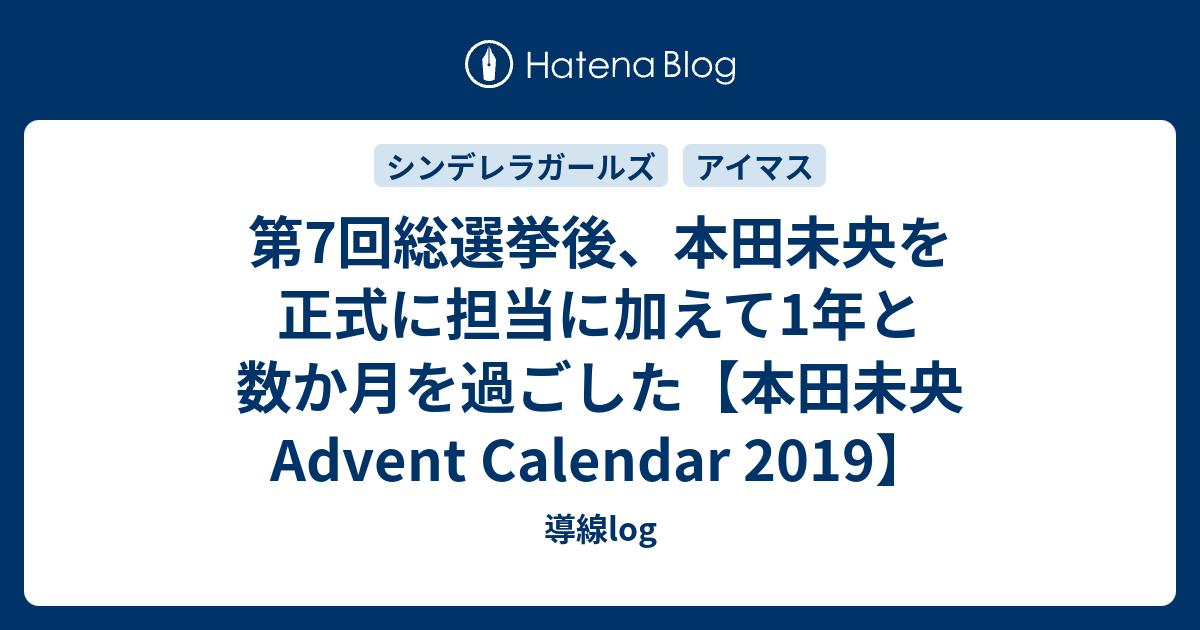 Hatena Blog

シンデレラガールズ

アイマス

第7回総選挙後、本田未央を正式に担当に加えて1年と数か月を過ごした【本田未央 Advent Calendar 2019】

導線log